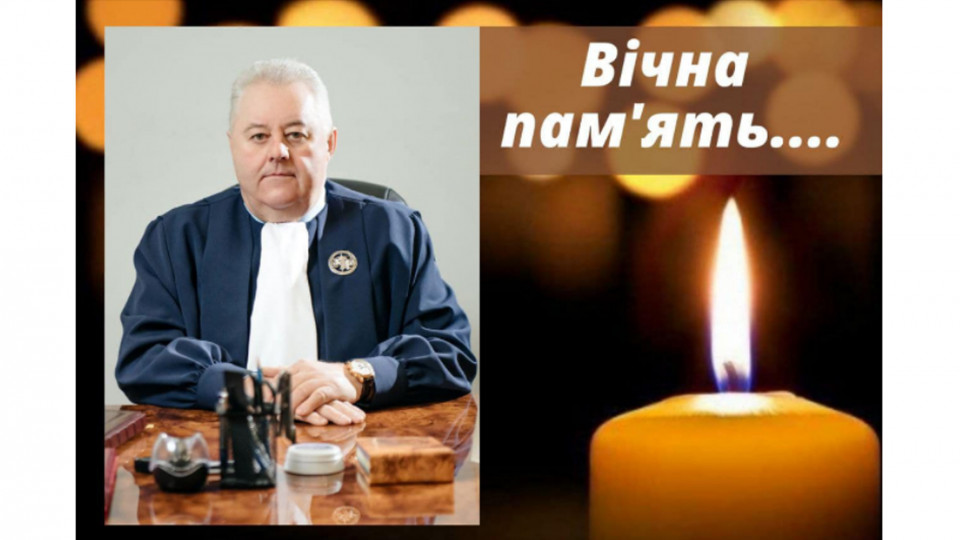 Вічна пам'ять....